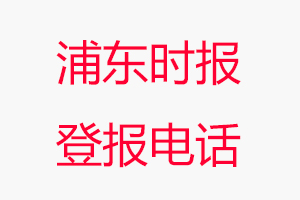 浦东时报
登报电话